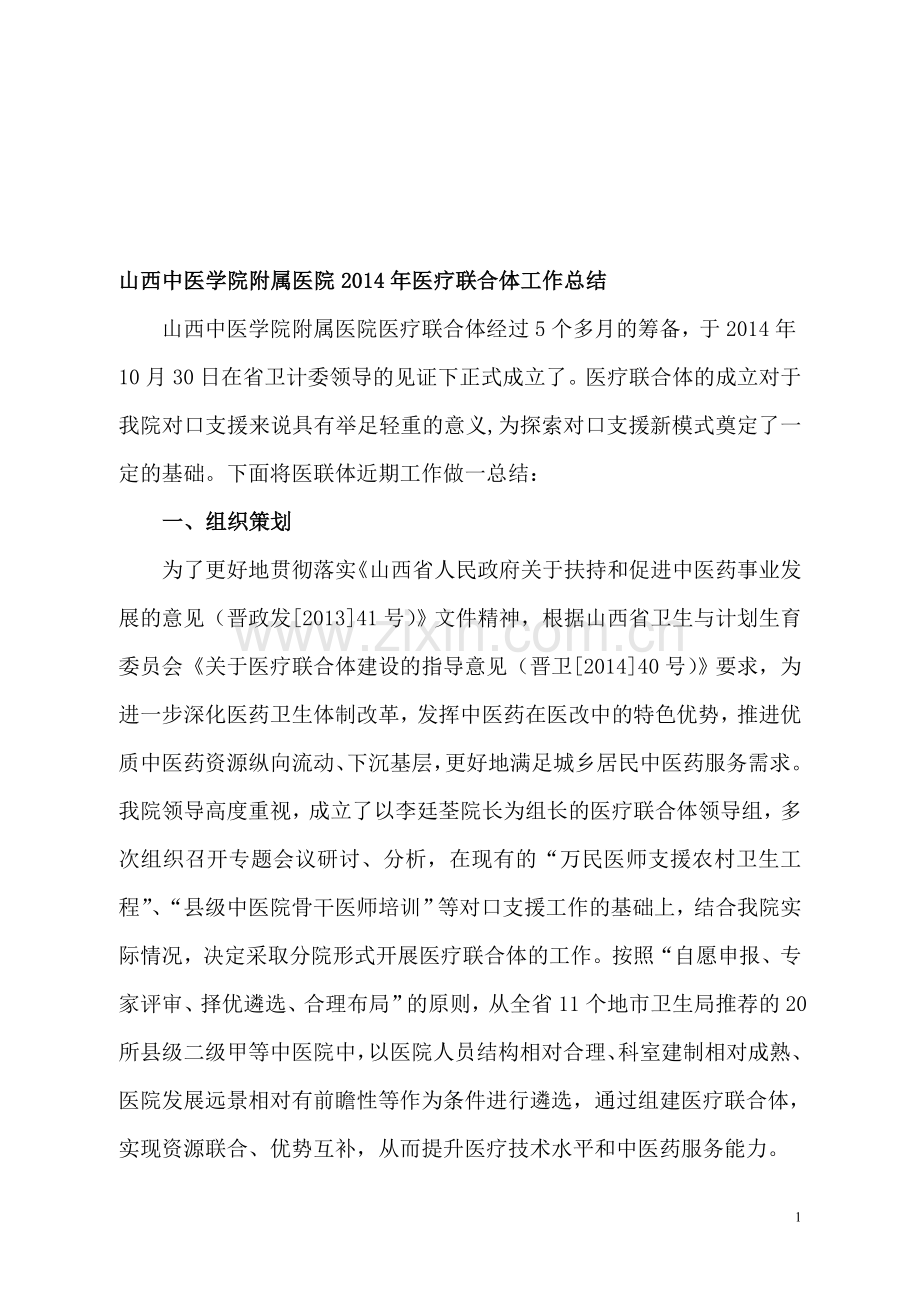 山西中医学院附属医院2014年医疗联合体工作总结

山西中医学院附属医院医疗联合体经过5个多月的筹备，于2014年10月30日在省卫计委领导的见证下正式成立了。医疗联合体的成立对于我院对口支援来说具有举足轻重的意义,为探索对口支援新模式奠定了一定的基础。下面将医联体近期工作做一总结：

一、组织策划

为了更好地贯彻落实《山西省人民政府关于扶持和促进中医药事业发展的意见（晋政发[2013]41号）》文件精神，根据山西省卫生与计划生育委员会《关于医疗联合体建设的指导意见（晋卫[2014]40号）》要求，为进一步深化医药卫生体制改革，发挥中医药在医改中的特色优势，推进优质中医药资源纵向流动、下沉基层，更好地满足城乡居民中医药服务需求。我院领导高度重视，成立了以李廷荃院长为组长的医疗联合体领导组，多次组织召开专题会议研讨、分析，在现有的“万民医师支援农村卫生工程”、“县级中医院骨干医师培训”等对口支援工作的基础上，结合我院实际情况，决定采取分院形式开展医疗联合体的工作。按照“自愿申报、专家评审、择优遴选、合理布局”的原则，从全省11个地市卫生局推荐的20所县级二级甲等中医院中，以医院人员结构相对合理、科室建制相对成熟、医院发展远景相对有前瞻性等作为条件进行遴选，通过组建医疗联合体，实现资源联合、优势互补，从而提升医疗技术水平和中医药服务能力。

www.zixin.com.cn

1